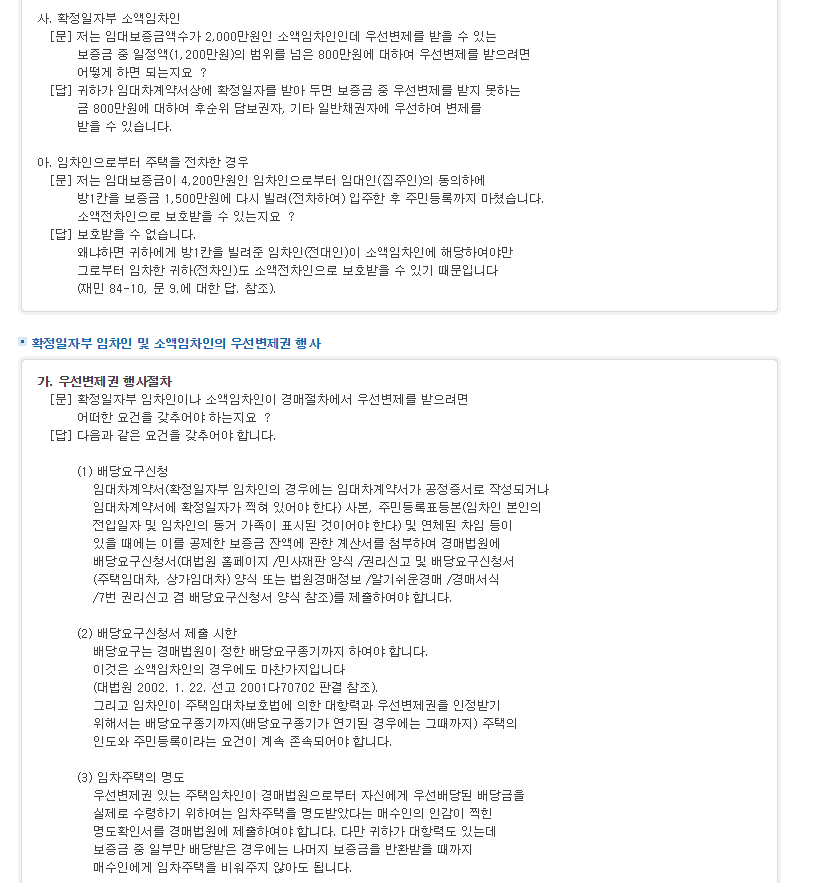 사. 확정일자부 소액임차인

[문] 저는 임대보증금액수가 2,000만원인 소액임차인인데 우선변제를 받을 수 있는 보증금 중 일정액(1,200만원)의 범위를 넘은 800만원에 대하여 우선변제를 받으려면 어떻게 하면 되는지요 ?

[답] 귀하가 임대차계약서상에 확정일자를 받아 두면 보증금 중 우선변제를 받지 못하는 금 800만원에 대하여 후순위 담보권자, 기타 일반채권자에 우선하여 변제를 받을 수 있습니다.

아. 임차인으로부터 주택을 전차한 경우

[문] 저는 임대보증금이 4,200만원인 임차인으로부터 임대인(집주인)의 동의하에 방1칸을 보증금 1,500만원에 다시 빌려(전차하여) 입주한 후 주민등록까지 마쳤습니다. 소액전차인으로 보호받을 수 있는지요 ?

[답] 보호받을 수 없습니다.
왜냐하면 귀하에게 방1칸을 빌려준 임차인(전대인)이 소액임차인에 해당하여야만 그로부터 임차한 귀하(전차인)도 소액전차인으로 보호받을 수 있기 때문입니다 (재민 84-10, 문 9.에 대한 답. 참조).

확정일자부 임차인 및 소액임차인의 우선변제권 행사

가. 우선변제권 행사절차

[문] 확정일자부 임차인이나 소액임차인이 경매절차에서 우선변제를 받으려면 어떠한 요건을 갖추어야 하는지요 ?

[답] 다음과 같은 요건을 갖추어야 합니다.

(1) 배당요구신청
임대차계약서(확정일자부 임차인의 경우에는 임대차계약서가 공정증서로 작성되거나 임대차계약서에 확정일자가 찍혀 있어야 한다) 사본, 주민등록표등본(임차인 본인의 전입일자 및 임차인의 동거 가족이 표시된 것이어야 한다) 및 연체된 차임 등이 있을 때에는 이를 공제한 보증금 잔액에 관한 계산서를 첨부하여 경매법원에 배당요구신청서(대법원 홈페이지 /민사재판 양식 /권리신고 및 배당요구신청서 (주택임대차, 상가임대차) 양식 또는 법원경매정보 /알기쉬운경매 /경매서식 /7번 권리신고 겸 배당요구신청서 양식 참조)를 제출하여야 합니다.

(2) 배당요구신청서 제출 시한
배당요구는 경매법원이 정한 배당요구종기까지 하여야 합니다.
이것은 소액임차인의 경우에도 마찬가지입니다
(대법원 2002. 1. 22. 선고 2001다70702 판결 참조).
그리고 임차인이 주택임대차보호법에 의한 대항력과 우선변제권을 인정받기 위해서는 배당요구종기까지(배당요구종기가 연기된 경우에는 그때까지) 주택의 인도와 주민등록이라는 요건이 계속 존속되어야 합니다.

(3) 임차주택의 명도
우선변제권 있는 주택임차인이 경매법원으로부터 자신에게 우선배당된 배당금을 실제로 수령하기 위하여는 임차주택을 명도받았다는 매수인의 인감이 찍힌 명도확인서를 경매법원에 제출하여야 합니다. 다만 귀하가 대항력도 있는데 보증금 중 일부만 배당받은 경우에는 나머지 보증금을 반환받을 때까지 매수인에게 임차주택을 비워주지 않아도 됩니다.